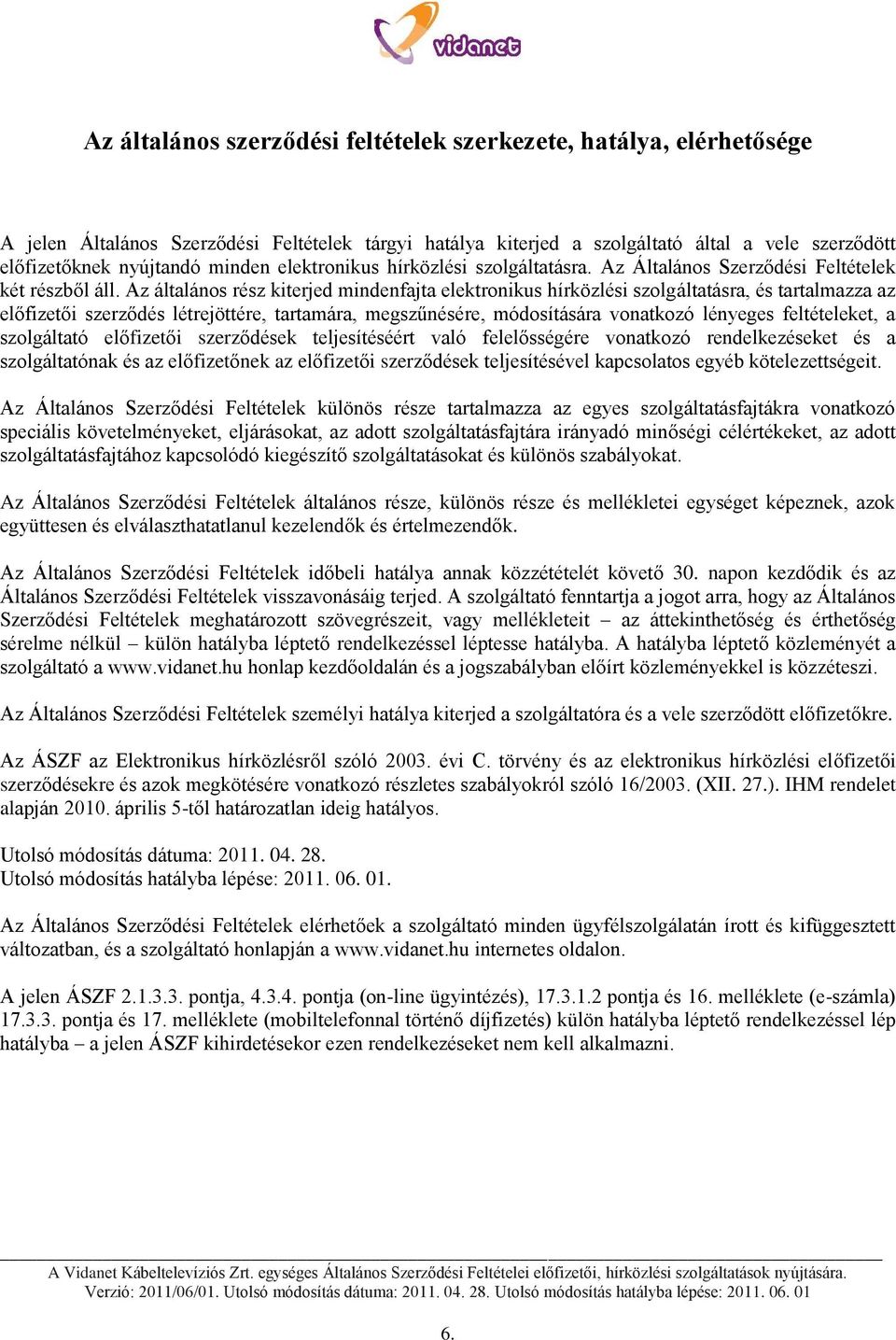 vidanet

Az általános szerződési feltételek szerkezete, hatálya, elérhetősége

A jelen Általános Szerződési Feltételek tárgyi hatálya kiterjed a szolgáltató által a vele szerződött előfizetőknek nyújtandó minden elektronikus hírközlési szolgáltatásra. Az Általános Szerződési Feltételek két részből áll. Az általános rész kiterjed mindenfajta elektronikus hírközlési szolgáltatásra, és tartalmazza az előfizetői szerződés létrejöttére, tartamára, megszűnésére, módosítására vonatkozó lényeges feltételeket, a szolgáltató előfizetői szerződések teljesítéséért való felelősségére vonatkozó rendelkezéseket és a szolgáltatónak és az előfizetőnek az előfizetői szerződések teljesítésével kapcsolatos egyéb kötelezettségeit.

Az Általános Szerződési Feltételek különös része tartalmazza az egyes szolgáltatásfajtákra vonatkozó speciális követelményeket, eljárásokat, az adott szolgáltatásfajtára irányadó minőségi célértékeket, az adott szolgáltatásfajtához kapcsolódó kiegészítő szolgáltatásokat és különös szabályokat.

Az Általános Szerződési Feltételek általános része, különös része és mellékletei egységet képeznek, azok együttesen és elválaszthatatlanul kezelendők és értelmezendők.

Az Általános Szerződési Feltételek időbeli hatálya annak közzétételét követő 30. napon kezdődik és az Általános Szerződési Feltételek visszavonásáig terjed. A szolgáltató fenntartja a jogot arra, hogy az Általános Szerződési Feltételek meghatározott szövegrészeit, vagy mellékleteit – az áttekinthetőség és érthetőség sérelme nélkül – külön hatályba léptető rendelkezéssel léptesse hatályba. A hatályba léptető közleményét a szolgáltató a www.vidanet.hu honlap kezdőoldalán és a jogszabályban előírt közleményekkel is közzéteszi.

Az Általános Szerződési Feltételek személyi hatálya kiterjed a szolgáltatóra és a vele szerződött előfizetőkre.

Az ÁSZF az Elektronikus hírközlésről szóló 2003. évi C. törvény és az elektronikus hírközlési előfizetői szerződésekre és azok megkötésére vonatkozó részletes szabályokról szóló 16/2003. (XII. 27.). IHM rendelet alapján 2010. április 5-től határozatlan ideig hatályos.

Utolsó módosítás dátuma: 2011. 04. 28.
Utolsó módosítás hatályba lépése: 2011. 06. 01.

Az Általános Szerződési Feltételek elérhetőek a szolgáltató minden ügyfélszolgálatán írott és kifüggesztett változatban, és a szolgáltató honlapján a www.vidanet.hu internetes oldalon.

A jelen ÁSZF 2.1.3.3. pontja, 4.3.4. pontja (on-line ügyintézés), 17.3.1.2 pontja és 16. melléklete (e-számla) 17.3.3. pontja és 17. melléklete (mobiltelefonnal történő díjfizetés) külön hatályba léptető rendelkezéssel lép hatályba – a jelen ÁSZF kihirdetésekor ezen rendelkezéseket nem kell alkalmazni.

A Vidanet Kábeltelevíziós Zrt. egységes Általános Szerződési Feltételei előfizetői, hírközlési szolgáltatások nyújtására.
Verzió: 2011/06/01. Utolsó módosítás dátuma: 2011. 04. 28. Utolsó módosítás hatályba lépése: 2011. 06. 01

6.